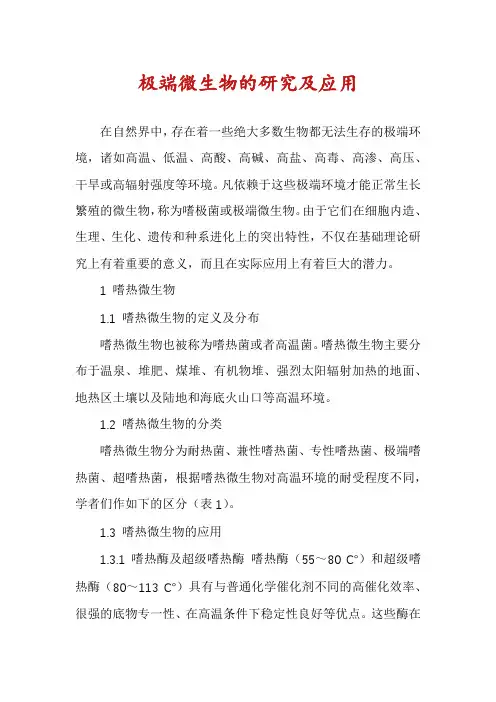 极端微生物的研究及应用

在自然界中，存在着一些绝大多数生物都无法生存的极端环境，诸如高温、低温、高酸、高碱、高盐、高毒、高渗、高压、干旱或高辐射强度等环境。凡依赖于这些极端环境才能正常生长繁殖的微生物，称为嗜极菌或极端微生物。由于它们在细胞内造、生理、生化、遗传和种系进化上的突出特性，不仅在基础理论研究上有着重要的意义，而且在实际应用上有着巨大的潜力。

1 嗜热微生物

1.1 嗜热微生物的定义及分布

嗜热微生物也被称为嗜热菌或者高温菌。嗜热微生物主要分布于温泉、堆肥、煤堆、有机物堆、强烈太阳辐射加热的地面、地热区土壤以及陆地和海底火山口等高温环境。

1.2 嗜热微生物的分类

嗜热微生物分为耐热菌、兼性嗜热菌、专性嗜热菌、极端嗜热菌、超嗜热菌，根据嗜热微生物对高温环境的耐受程度不同，学者们作如下的区分（表 1）。

1.3 嗜热微生物的应用

1.3.1 嗜热酶及超级嗜热酶 嗜热酶（55～80 C°）和超级嗜热酶（80～113 C°）具有与普通化学催化剂不同的高催化效率、很强的底物专一性、在高温条件下稳定性良好等优点。这些酶在